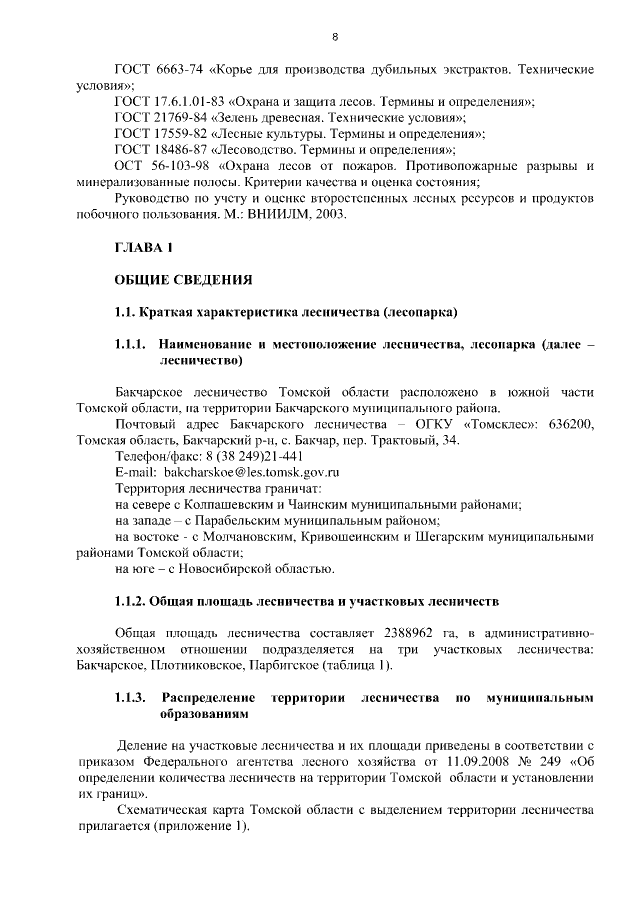 8

ГОСТ 6663-74 «Корье для производства дубильных экстрактов. Технические условия»;

ГОСТ 17.6.1.01-83 «Охрана и защита лесов. Термины и определения»;

ГОСТ 21769-84 «Зелень древесная. Технические условия»;

ГОСТ 17559-82 «Лесные культуры. Термины и определения»;

ГОСТ 18486-87 «Лесоводство. Термины и определения»;

ОСТ 56-103-98 «Охрана лесов от пожаров. Противопожарные разрывы и минерализованные полосы. Критерии качества и оценка состояния;

Руководство по учету и оценке второстепенных лесных ресурсов и продуктов побочного пользования. М.: ВНИИЛМ, 2003.

ГЛАВА 1

ОБЩИЕ СВЕДЕНИЯ

1.1. Краткая характеристика лесничества (лесопарка)

1.1.1. Наименование и местоположение лесничества, лесопарка (далее – лесничество)

Бакчарское лесничество Томской области расположено в южной части Томской области, на территории Бакчарского муниципального района.

Почтовый адрес Бакчарского лесничества – ОГКУ «Томсклес»: 636200, Томская область, Бакчарский р-н, с. Бакчар, пер. Трактовый, 34.

Телефон/факс: 8 (38 249)21-441

E-mail: bakcharskoe@les.tomsk.gov.ru

Территория лесничества граничат:

на севере с Колпашевским и Чаинским муниципальными районами;

на западе – с Парабельским муниципальным районом;

на востоке - с Молчановским, Кривошеинским и Шегарским муниципальными районами Томской области;

на юге – с Новосибирской областью.

1.1.2. Общая площадь лесничества и участковых лесничеств

Общая площадь лесничества составляет 2388962 га, в административно-хозяйственном отношении подразделяется на три участковых лесничества: Бакчарское, Плотниковское, Парбигское (таблица 1).

1.1.3. Распределение территории лесничества по муниципальным образованиям

Деление на участковые лесничества и их площади приведены в соответствии с приказом Федерального агентства лесного хозяйства от 11.09.2008 № 249 «Об определении количества лесничеств на территории Томской области и установлении их границ».

Схематическая карта Томской области с выделением территории лесничества прилагается (приложение 1).